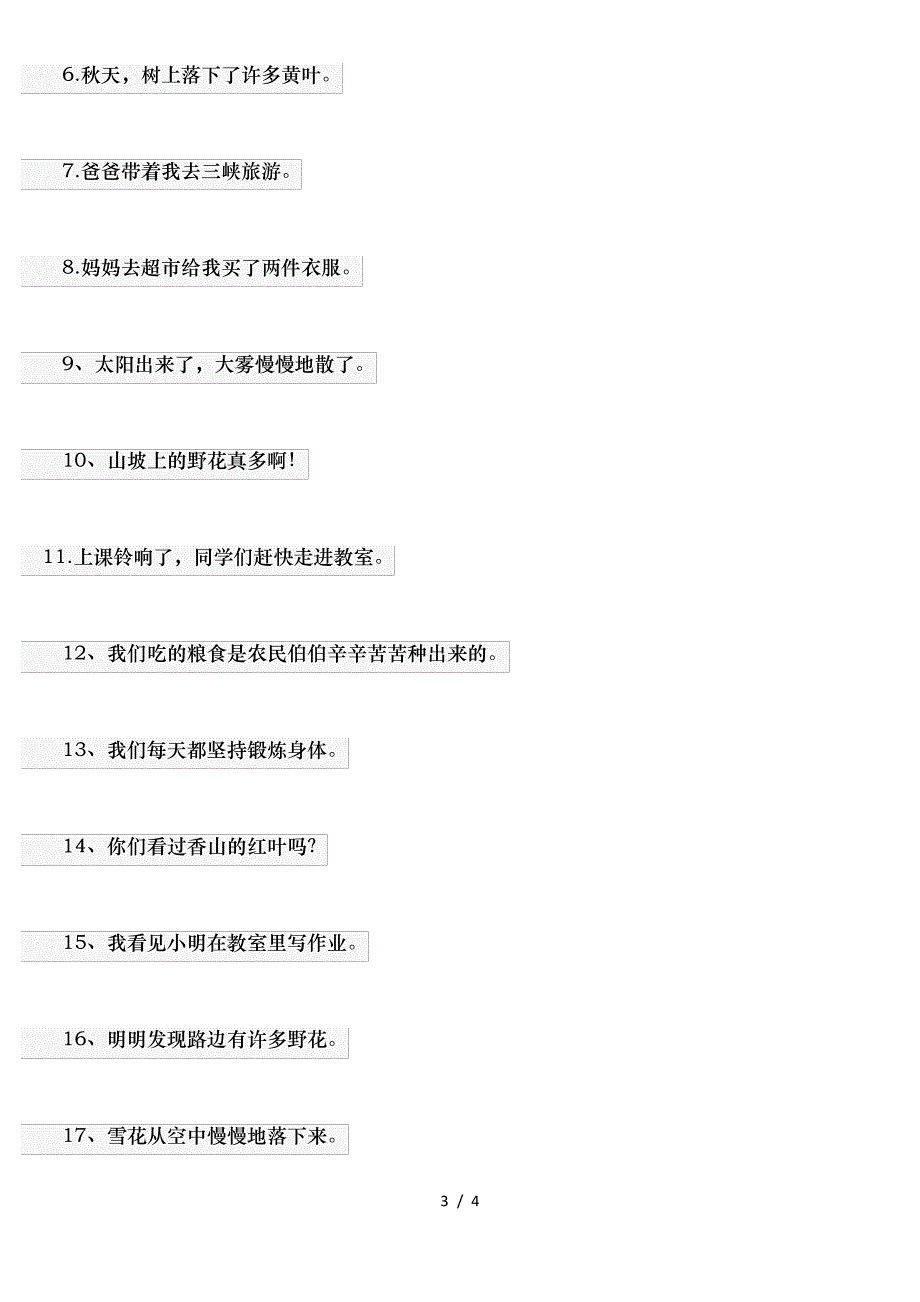 6.秋天，树上落下了许多黄叶。

7.爸爸带着我去三峡旅游。

8.妈妈去超市给我买了两件衣服。

9、太阳出来了，大雾慢慢地散了。

10、山坡上的野花真多啊!

11.上课铃响了，同学们赶快走进教室。

12、我们吃的粮食是农民伯伯辛辛苦苦种出来的。

13、我们每天都坚持锻炼身体。

14、你们看过香山的红叶吗?

15、我看见小明在教室里写作业。

16、明明发现路边有许多野花。

17、雪花从空中慢慢地落下来。

3 / 4